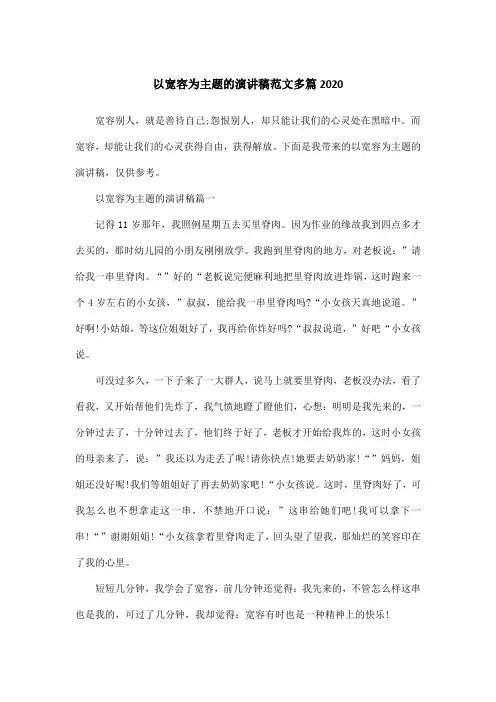 以宽容为主题的演讲稿范文多篇 2020

宽容别人，就是善待自己;怨恨别人，却只能让我们的心灵处在黑暗中。而宽容，却能让我们的心灵获得自由，获得解放。下面是我带来的以宽容为主题的演讲稿，仅供参考。

以宽容为主题的演讲稿篇一

记得 11 岁那年，我照例星期五去买里脊肉。因为作业的缘故我到四点多才去买的，那时幼儿园的小朋友刚刚放学。我跑到里脊肉的地方，对老板说：”请给我一串里脊肉。“”好的“老板说完便麻利地把里脊肉放进炸锅，这时跑来一个 4 岁左右的小女孩，”叔叔，能给我一串里脊肉吗?“小女孩天真地说道。”好啊!小姑娘，等这位姐姐好了，我再给你炸好吗?“叔叔说道，”好吧“小女孩说。

可没过多久，一下子来了一大群人，说马上就要里脊肉，老板没办法，看了看我，又开始帮他们先炸了，我气愤地瞪了瞪他们，心想：明明是我先来的，一分钟过去了，十分钟过去了，他们终于好了，老板才开始给我炸的，这时小女孩的母亲来了，说：”我还以为走丢了呢!请你快点!她要去奶奶家!“”妈妈，姐姐还没好呢!我们等姐姐好了再去奶奶家吧!“小女孩说。这时，里脊肉好了，可我怎么也不想拿走这一串，不禁地开口说：”这串给她们吧!我可以拿下一串!“”谢谢姐姐!“小女孩拿着里脊肉走了，回头望了望我，那灿烂的笑容印在了我的心里。

短短几分钟，我学会了宽容，前几分钟还觉得：我先来的，不管怎么样这串也是我的，可过了几分钟，我却觉得：宽容有时也是一种精神上的快乐!